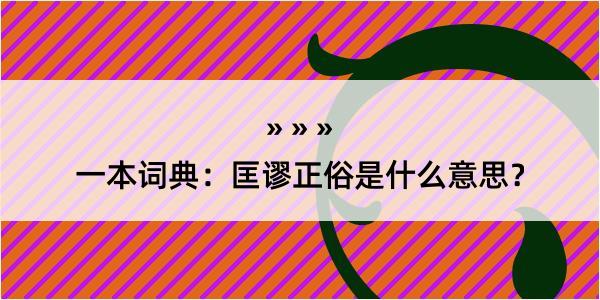 » » »
一本词典：匡谬正俗是什么意思？